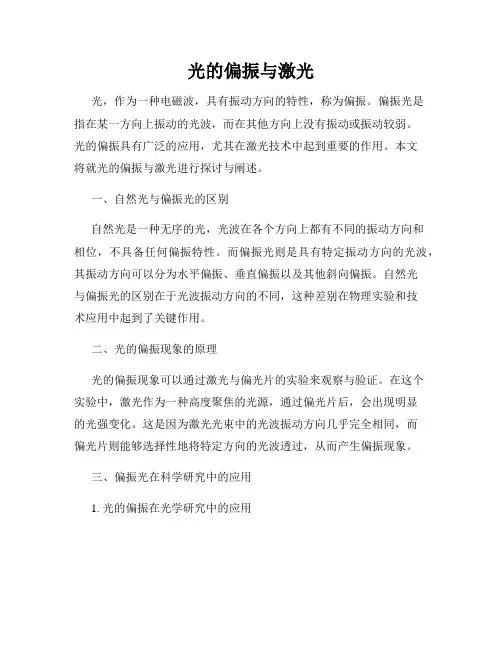 光的偏振与激光

光，作为一种电磁波，具有振动方向的特性，称为偏振。偏振光是指在某一方向上振动的光波，而在其他方向上没有振动或振动较弱。光的偏振具有广泛的应用，尤其在激光技术中起到重要的作用。本文将就光的偏振与激光进行探讨与阐述。

一、自然光与偏振光的区别

自然光是一种无序的光，光波在各个方向上都有不同的振动方向和相位，不具备任何偏振特性。而偏振光则是具有特定振动方向的光波，其振动方向可以分为水平偏振、垂直偏振以及其他斜向偏振。自然光与偏振光的区别在于光波振动方向的不同，这种差别在物理实验和技术应用中起到了关键作用。

二、光的偏振现象的原理

光的偏振现象可以通过激光与偏光片的实验来观察与验证。在这个实验中，激光作为一种高度聚焦的光源，通过偏光片后，会出现明显的光强变化。这是因为激光光束中的光波振动方向几乎完全相同，而偏光片则能够选择性地将特定方向的光波透过，从而产生偏振现象。

三、偏振光在科学研究中的应用

1. 光的偏振在光学研究中的应用